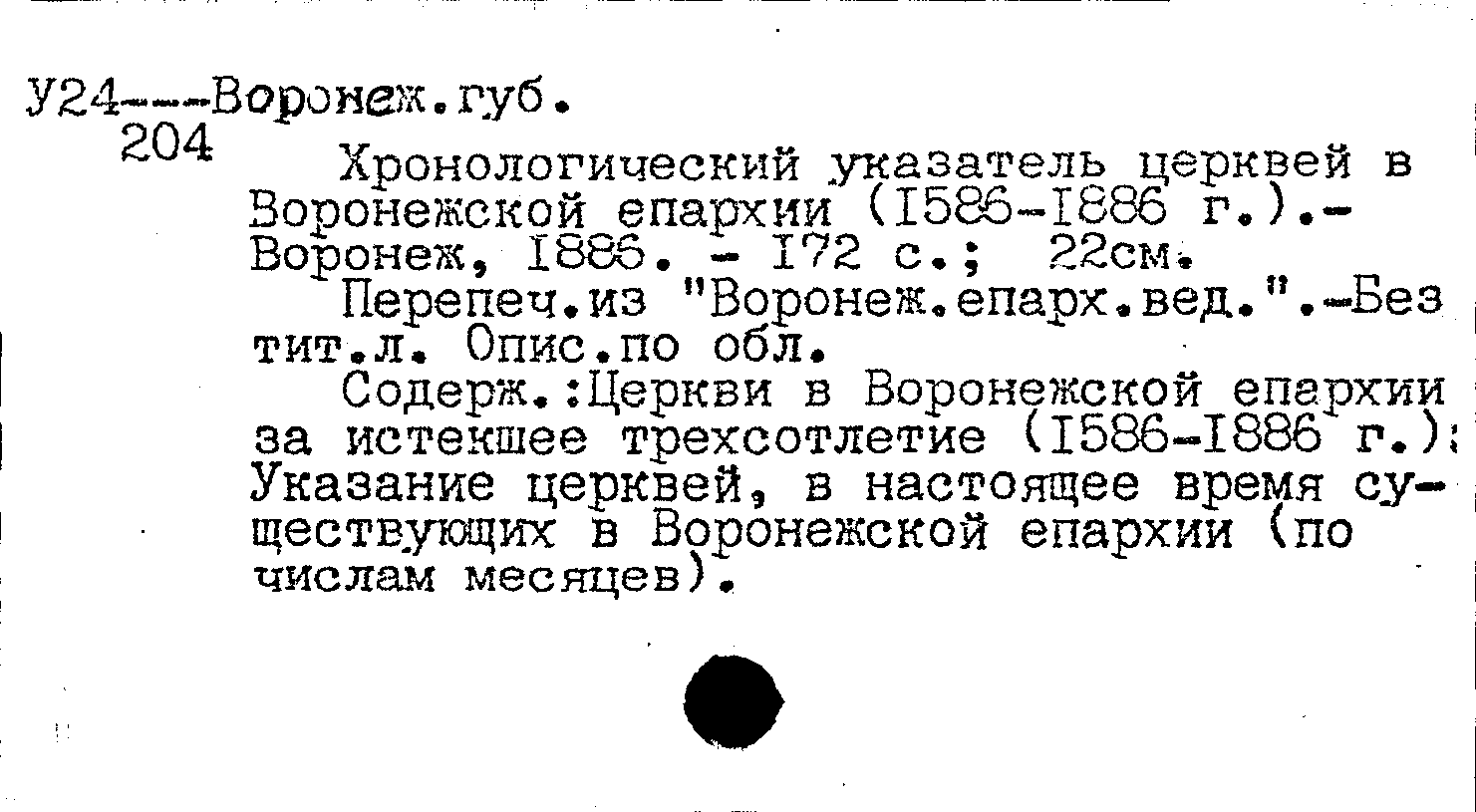 У24---Воронеж.губ.
204

Хронологический указатель церквей в Воронежской епархии (I586-I886 г.).- Воронеж, I886. - I72 с.; 22см.

Перепеч.из "Воронеж.епарх.вед.".-Без тит.л. Опис.по обл.

Содерж.:Церкви в Воронежской епархии за истекшее трехсотлетие (I586-I886 г.); Указание церквей, в настоящее время существующих в Воронежской епархии (по числам месяцев).